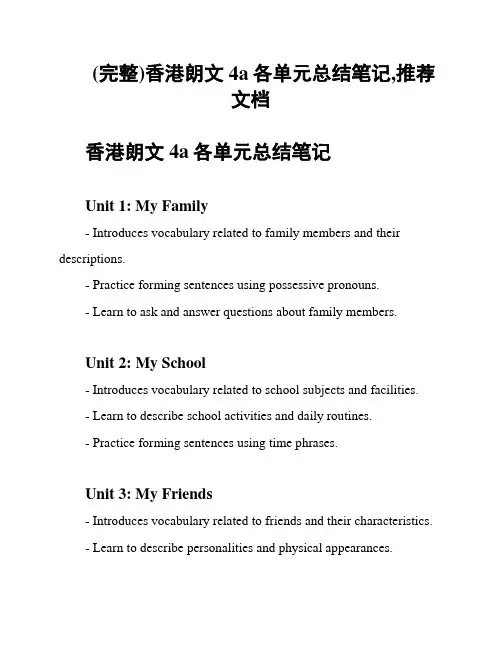 (完整)香港朗文 4a 各单元总结笔记,推荐文档

香港朗文 4a 各单元总结笔记

Unit 1: My Family

- Introduces vocabulary related to family members and their descriptions.

- Practice forming sentences using possessive pronouns.

- Learn to ask and answer questions about family members.

Unit 2: My School

- Introduces vocabulary related to school subjects and facilities.

- Learn to describe school activities and daily routines.

- Practice forming sentences using time phrases.

Unit 3: My Friends

- Introduces vocabulary related to friends and their characteristics.

- Learn to describe personalities and physical appearances.